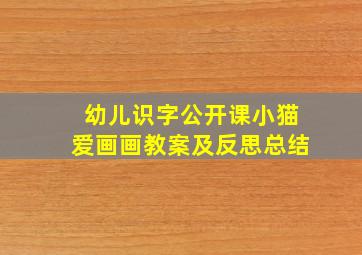 幼儿识字公开课小猫爱画画教案及反思总结